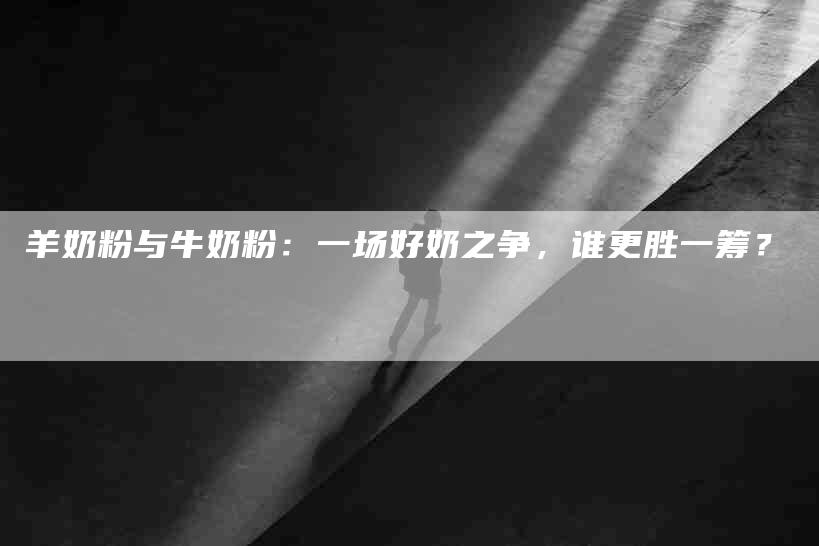 羊奶粉与牛奶粉：一场好奶之争，谁更胜一筹？